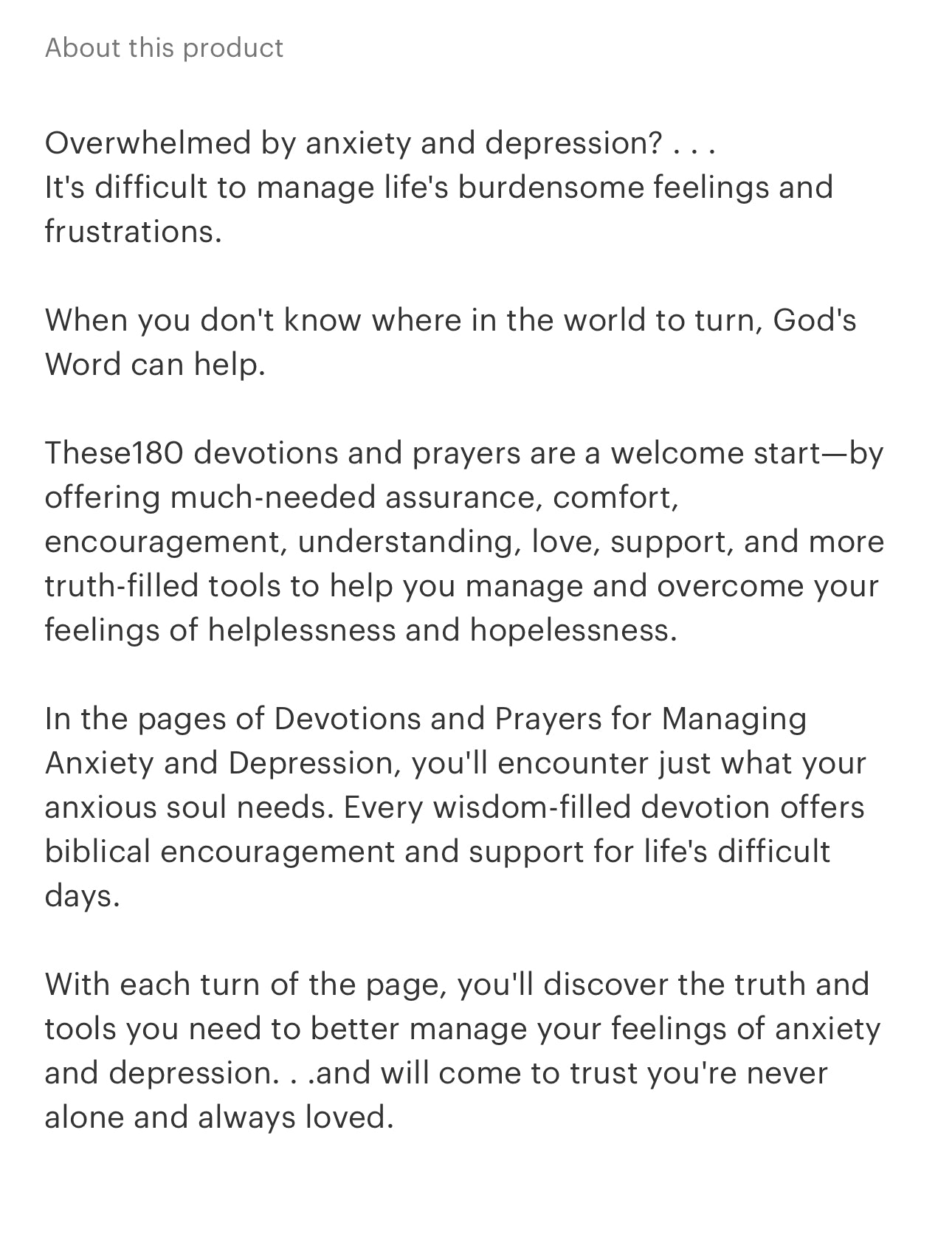 About this product

Overwhelmed by anxiety and depression? . . .
It's difficult to manage life's burdensome feelings and frustrations.

When you don't know where in the world to turn, God's Word can help.

These180 devotions and prayers are a welcome start—by offering much-needed assurance, comfort, encouragement, understanding, love, support, and more truth-filled tools to help you manage and overcome your feelings of helplessness and hopelessness.

In the pages of Devotions and Prayers for Managing Anxiety and Depression, you'll encounter just what your anxious soul needs. Every wisdom-filled devotion offers biblical encouragement and support for life's difficult days.

With each turn of the page, you'll discover the truth and tools you need to better manage your feelings of anxiety and depression. . .and will come to trust you're never alone and always loved.